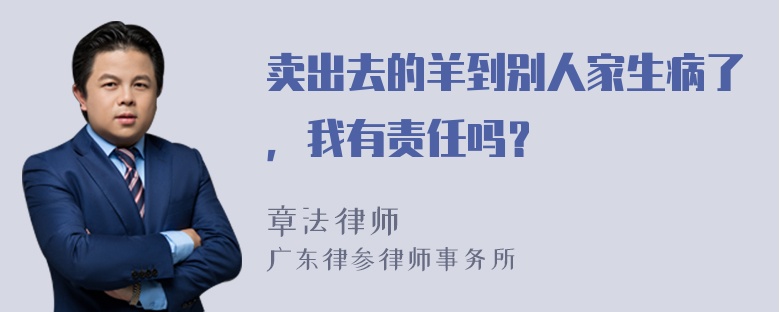 卖出去的羊到别人家生病了，我有责任吗？

章法律师
广东律参律师事务所